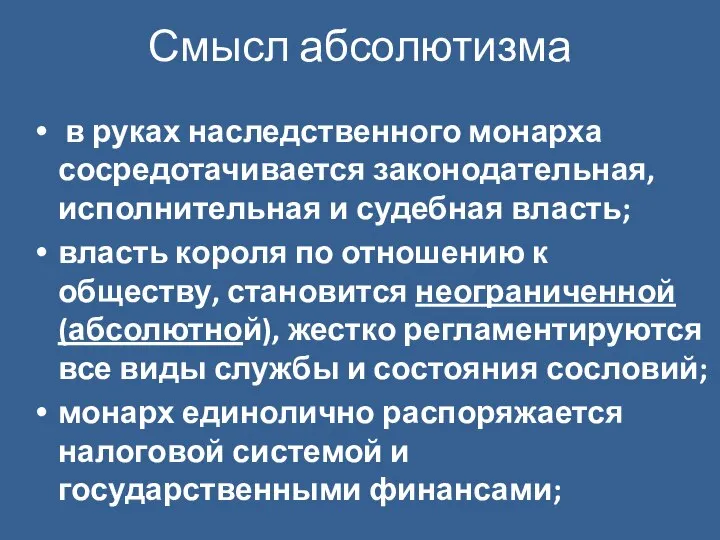 Смысл абсолютизма

• в руках наследственного монарха сосредотачивается законодательная, исполнительная и судебная власть;

• власть короля по отношению к обществу, становится неограниченной (абсолютной), жестко регламентируются все виды службы и состояния сословий;

• монарх единолично распоряжается налоговой системой и государственными финансами;